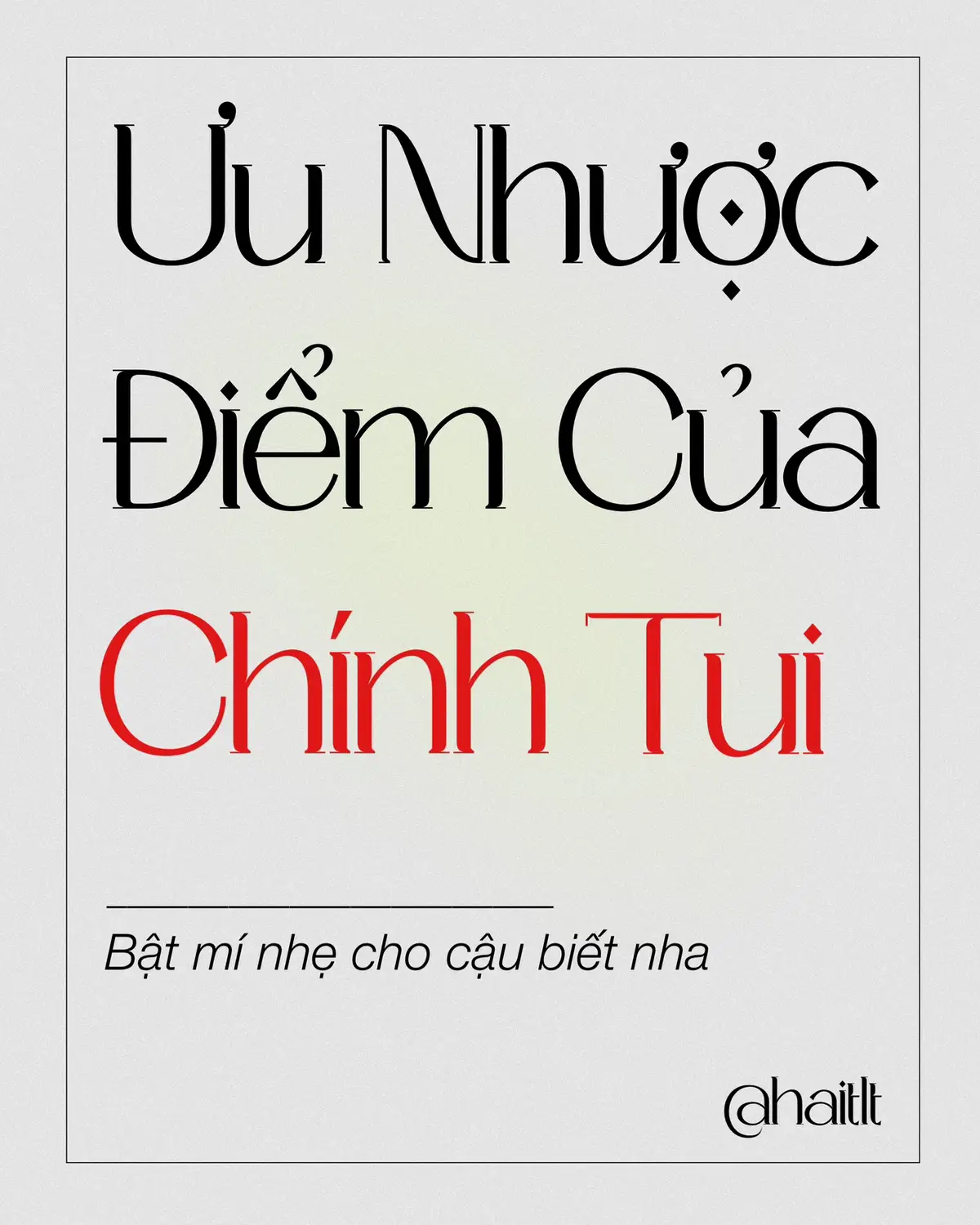 Ưu Nhược Điểm Của

Chính Tui

Bật mí nhẹ cho cậu biết nha

@haitlt